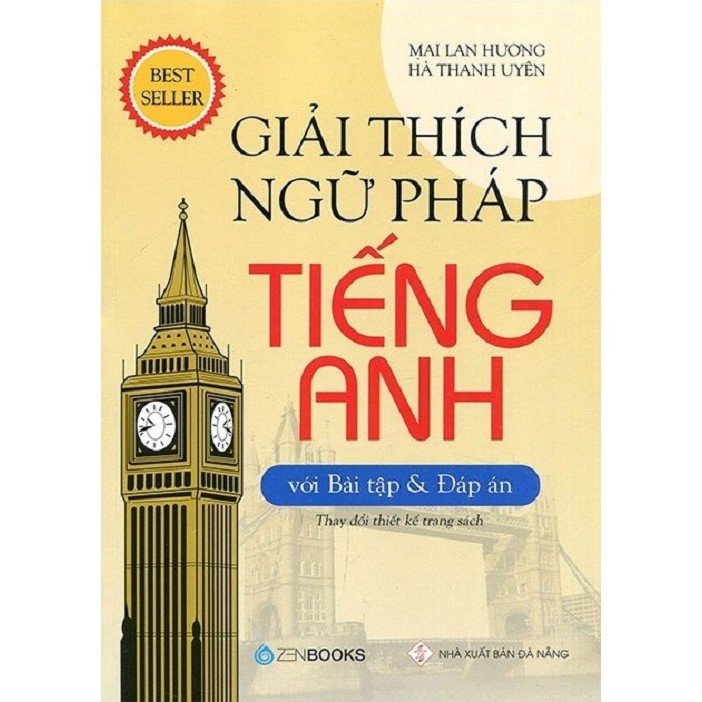 BEST SELLER

MAI LAN HƯƠNG
HÀ THANH UYÊN

GIẢI THÍCH NGỮ PHÁP
TIẾNG ANH

với Bài tập & Đáp án

Thay đổi thiết kế trang sách

ZENBOOKS

NHÀ XUẤT BẢN ĐÀ NẴNG